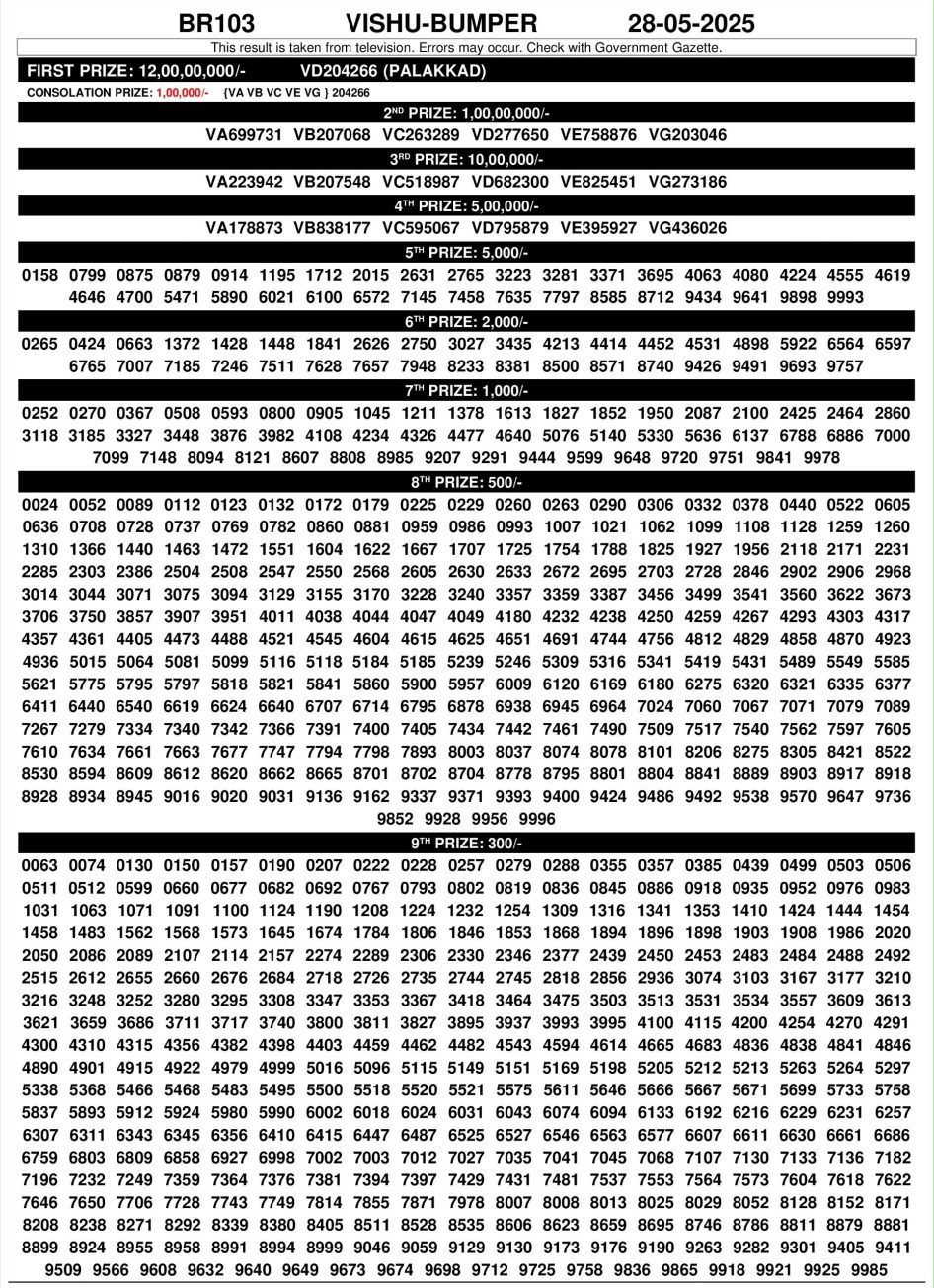 BR103 VISHU-BUMPER 28-05-2025

This result is taken from television. Errors may occur. Check with Government Gazette.

FIRST PRIZE: 12,00,00,000/- VD204266 (PALAKKAD)

CONSOLATION PRIZE: 1,00,000/- {VA VB VC VE VG } 204266

2ND PRIZE: 1,00,00,000/-

VA699731 VB207068 VC263289 VD277650 VE758876 VG203046

3RD PRIZE: 10,00,000/-

VA223942 VB207548 VC518987 VD682300 VE825451 VG273186

4TH PRIZE: 5,00,000/-

VA178873 VB838177 VC595067 VD795879 VE395927 VG436026

5TH PRIZE: 5,000/-

0158 0799 0875 0879 0914 1195 1712 2015 2631 2765 3223 3281 3371 3695 4063 4080 4224 4555 4619 4646 4700 5471 5890 6021 6100 6572 7145 7458 7635 7797 8585 8712 9434 9641 9898 9993

6TH PRIZE: 2,000/-

0265 0424 0663 1372 1428 1448 1841 2626 2750 3027 3435 4213 4414 4452 4531 4898 5922 6564 6597 6765 7007 7185 7246 7511 7628 7657 7948 8233 8381 8500 8571 8740 9426 9491 9693 9757

7TH PRIZE: 1,000/-

0252 0270 0367 0508 0593 0800 0905 1045 1211 1378 1613 1827 1852 1950 2087 2100 2425 2464 2860 3118 3185 3327 3448 3876 3982 4108 4234 4326 4477 4640 5076 5140 5330 5636 6137 6788 6886 7000 7099 7148 8094 8121 8607 8808 8985 9207 9291 9444 9599 9648 9720 9751 9841 9978

8TH PRIZE: 500/-

0024 0052 0089 0112 0123 0132 0172 0179 0225 0229 0260 0263 0290 0306 0332 0378 0440 0522 0605 0636 0708 0728 0737 0769 0782 0860 0881 0959 0986 0993 1007 1021 1062 1099 1108 1128 1259 1260 1310 1366 1440 1463 1472 1551 1604 1622 1667 1707 1725 1754 1788 1825 1927 1956 2118 2171 2231 2285 2303 2386 2504 2508 2547 2550 2568 2605 2630 2633 2672 2695 2703 2728 2846 2902 2906 2968 3014 3044 3071 3075 3094 3129 3155 3170 3228 3240 3357 3359 3387 3456 3499 3541 3560 3622 3673 3706 3750 3857 3907 3951 4011 4038 4044 4047 4049 4180 4232 4238 4250 4259 4267 4293 4303 4317 4357 4361 4405 4473 4488 4521 4545 4604 4615 4625 4651 4691 4744 4756 4812 4829 4858 4870 4923 4936 5015 5064 5081 5099 5116 5118 5184 5185 5239 5246 5309 5316 5341 5419 5431 5489 5549 5585 5621 5775 5795 5797 5818 5821 5841 5860 5900 5957 6009 6120 6169 6180 6275 6320 6321 6335 6377 6411 6440 6540 6619 6624 6640 6707 6714 6795 6878 6938 6945 6964 7024 7060 7067 7071 7079 7089 7267 7279 7334 7340 7342 7366 7391 7400 7405 7434 7442 7461 7490 7509 7517 7540 7562 7597 7605 7610 7634 7661 7663 7677 7747 7794 7798 7893 8003 8037 8074 8078 8101 8206 8275 8305 8421 8522 8530 8594 8609 8612 8620 8662 8665 8701 8702 8704 8778 8795 8801 8804 8841 8889 8903 8917 8918 8928 8934 8945 9016 9020 9031 9136 9162 9337 9371 9393 9400 9424 9486 9492 9538 9570 9647 9736 9852 9928 9956 9996

9TH PRIZE: 300/-

0063 0074 0130 0150 0157 0190 0207 0222 0228 0257 0279 0288 0355 0357 0385 0439 0499 0503 0506 0511 0512 0599 0660 0677 0682 0692 0767 0793 0802 0819 0836 0845 0886 0918 0935 0952 0976 0983 1031 1063 1071 1091 1100 1124 1190 1208 1224 1232 1254 1309 1316 1341 1353 1410 1424 1444 1454 1458 1483 1562 1568 1573 1645 1674 1784 1806 1846 1853 1868 1894 1896 1898 1903 1908 1986 2020 2050 2086 2089 2107 2114 2157 2274 2289 2306 2330 2346 2377 2439 2450 2453 2483 2484 2488 2492 2515 2612 2655 2660 2676 2684 2718 2726 2735 2744 2745 2818 2856 2936 3074 3103 3167 3177 3210 3216 3248 3252 3280 3295 3308 3347 3353 3367 3418 3464 3475 3503 3513 3531 3534 3557 3609 3613 3621 3659 3686 3711 3717 3740 3800 3811 3827 3895 3937 3993 3995 4100 4115 4200 4254 4270 4291 4300 4310 4315 4356 4382 4398 4403 4459 4462 4482 4543 4594 4614 4665 4683 4836 4838 4841 4846 4890 4901 4915 4922 4979 4999 5016 5096 5115 5149 5151 5169 5198 5205 5212 5213 5263 5264 5297 5338 5368 5466 5468 5483 5495 5500 5518 5520 5521 5575 5611 5646 5666 5667 5671 5699 5733 5758 5837 5893 5912 5924 5980 5990 6002 6018 6024 6031 6043 6074 6094 6133 6192 6216 6229 6231 6257 6307 6311 6343 6345 6356 6410 6415 6447 6487 6525 6527 6546 6563 6577 6607 6611 6630 6661 6686 6759 6803 6809 6858 6927 6998 7002 7003 7012 7027 7035 7041 7045 7068 7107 7130 7133 7136 7182 7196 7232 7249 7359 7364 7376 7381 7394 7397 7429 7431 7481 7537 7553 7564 7573 7604 7618 7622 7646 7650 7706 7728 7743 7749 7814 7855 7871 7978 8007 8008 8013 8025 8029 8052 8128 8152 8171 8208 8238 8271 8292 8339 8380 8405 8511 8528 8535 8606 8623 8659 8695 8746 8786 8811 8879 8881 8899 8924 8955 8958 8991 8994 8999 9046 9059 9129 9130 9173 9176 9190 9263 9282 9301 9405 9411 9509 9566 9608 9632 9640 9649 9673 9674 9698 9712 9725 9758 9836 9865 9918 9921 9925 9985